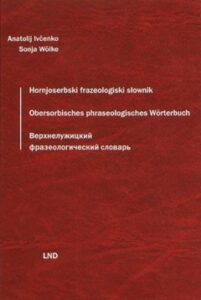 Anatolij Ivčenko
Sonja Wölke

Hornjoserbski frazeologiski słownik

Obersorbisches phraseologisches Wörterbuch

Верхнелужицкий
фразеологический словарь

LND